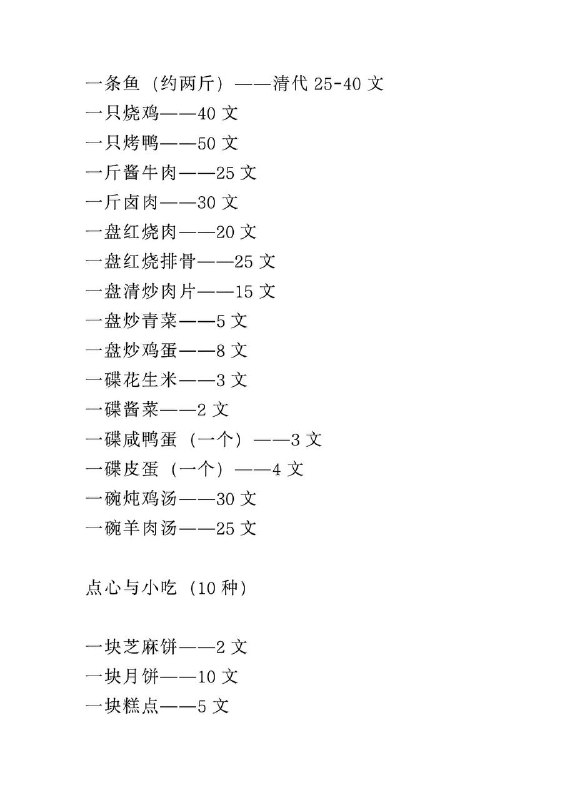 一条鱼（约两斤）——清代 25-40 文
一只烧鸡——40 文
一只烤鸭——50 文
一斤酱牛肉——25 文
一斤卤肉——30 文
一盘红烧肉——20 文
一盘红烧排骨——25 文
一盘清炒肉片——15 文
一盘炒青菜——5 文
一盘炒鸡蛋——8 文
一碟花生米——3 文
一碟酱菜——2 文
一碟咸鸭蛋（一个）——3 文
一碟皮蛋（一个）——4 文
一碗炖鸡汤——30 文
一碗羊肉汤——25 文

点心与小吃（10 种）

一块芝麻饼——2 文
一块月饼——10 文
一块糕点——5 文